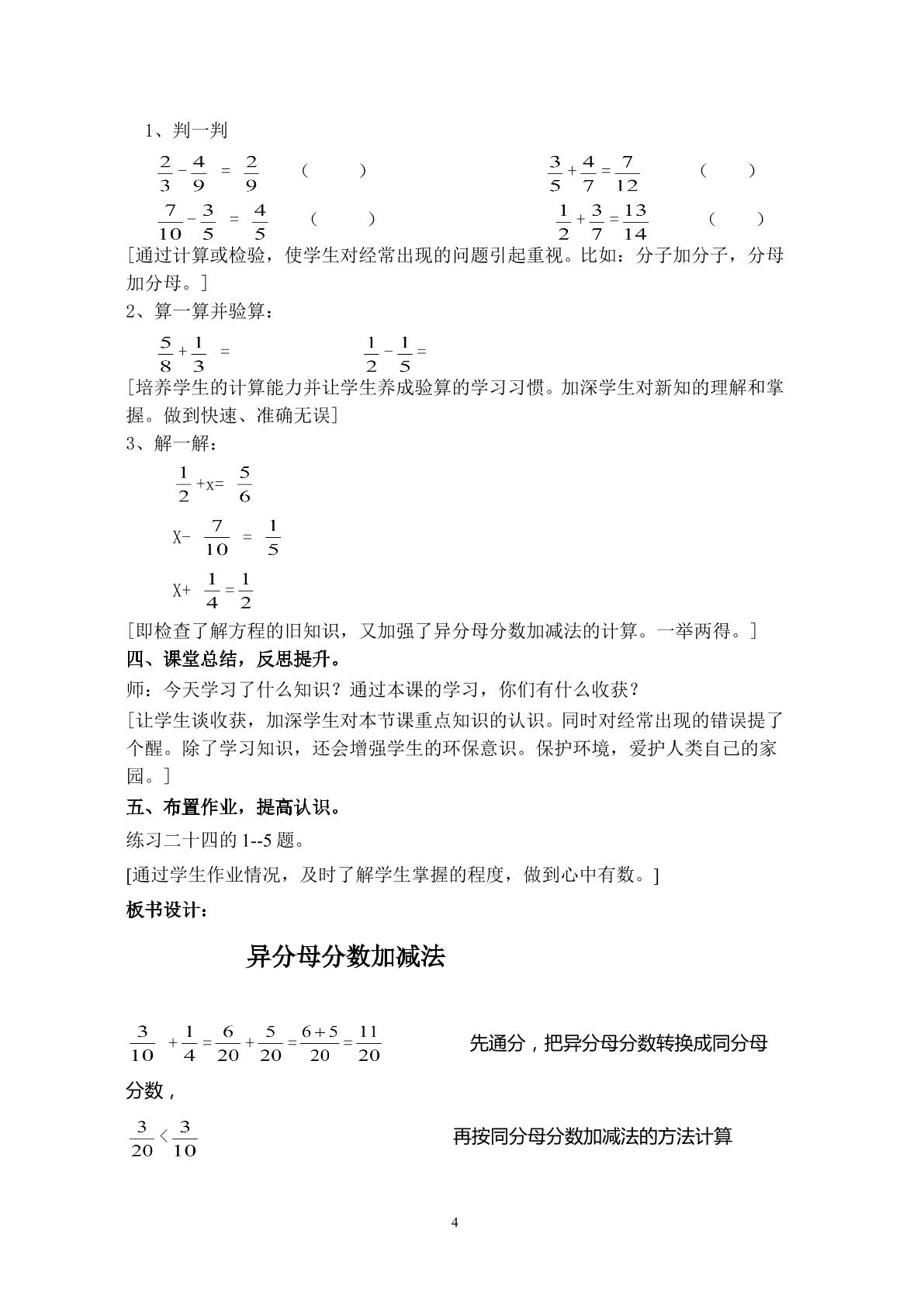 1、判一判

$\frac{2}{3}-\frac{4}{9}=\frac{2}{9}$ （ ） $\frac{3}{5}+\frac{4}{7}=\frac{7}{12}$ （ ）

$\frac{7}{10}-\frac{3}{5}=\frac{4}{5}$ （ ） $\frac{1}{2}+\frac{3}{7}=\frac{13}{14}$ （ ）

[通过计算或检验，使学生对经常出现的问题引起重视。比如：分子加分子，分母加分母。]

2、算一算并验算：

$\frac{5}{8}+\frac{1}{3}=$ $\frac{1}{2}-\frac{1}{5}=$

[培养学生的计算能力并让学生养成验算的学习习惯。加深学生对新知的理解和掌握。做到快速、准确无误]

3、解一解：

$\frac{1}{2}+x=\frac{5}{6}$

$X-\frac{7}{10}=\frac{1}{5}$

$X+\frac{1}{4}=\frac{1}{2}$

[即检查了解方程的旧知识，又加强了异分母分数加减法的计算。一举两得。]

四、课堂总结，反思提升。

师：今天学习了什么知识？通过本课的学习，你们有什么收获？

[让学生谈收获，加深学生对本节课重点知识的认识。同时对经常出现的错误提了个醒。除了学习知识，还会增强学生的环保意识。保护环境，爱护人类自己的家园。]

五、布置作业，提高认识。

练习二十四的1--5题。

[通过学生作业情况，及时了解学生掌握的程度，做到心中有数。]

板书设计：

异分母分数加减法

$\frac{3}{10}+\frac{1}{4}=\frac{6}{20}+\frac{5}{20}=\frac{6+5}{20}=\frac{11}{20}$ 先通分，把异分母分数转换成同分母分数，

$\frac{3}{20}<\frac{3}{10}$ 再按同分母分数加减法的方法计算

4